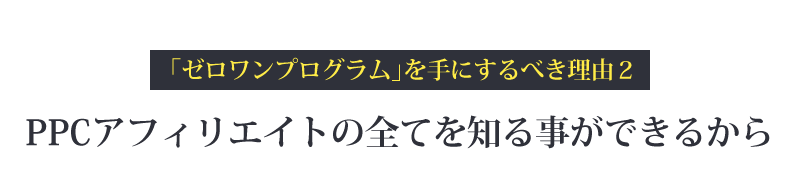 「ゼロワンプログラム」を手にするべき理由２

PPCアフィリエイトの全てを知る事ができるから